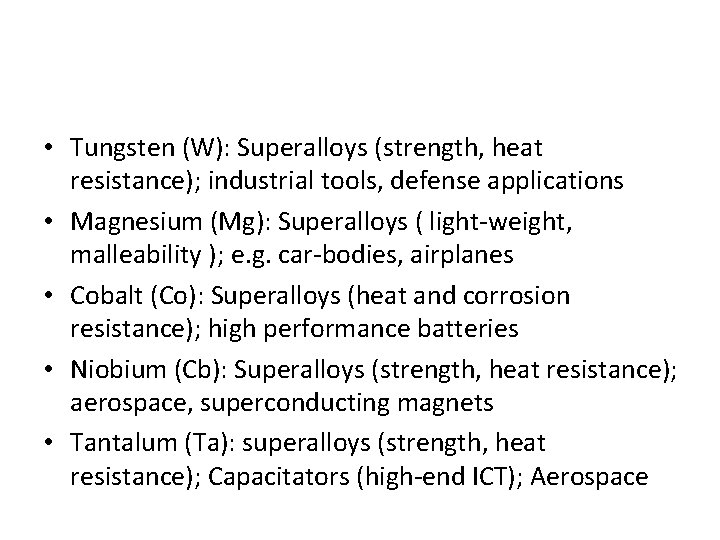 • Tungsten (W): Superalloys (strength, heat resistance); industrial tools, defense applications
• Magnesium (Mg): Superalloys ( light-weight, malleability ); e.g. car-bodies, airplanes
• Cobalt (Co): Superalloys (heat and corrosion resistance); high performance batteries
• Niobium (Cb): Superalloys (strength, heat resistance); aerospace, superconducting magnets
• Tantalum (Ta): superalloys (strength, heat resistance); Capacitators (high-end ICT); Aerospace